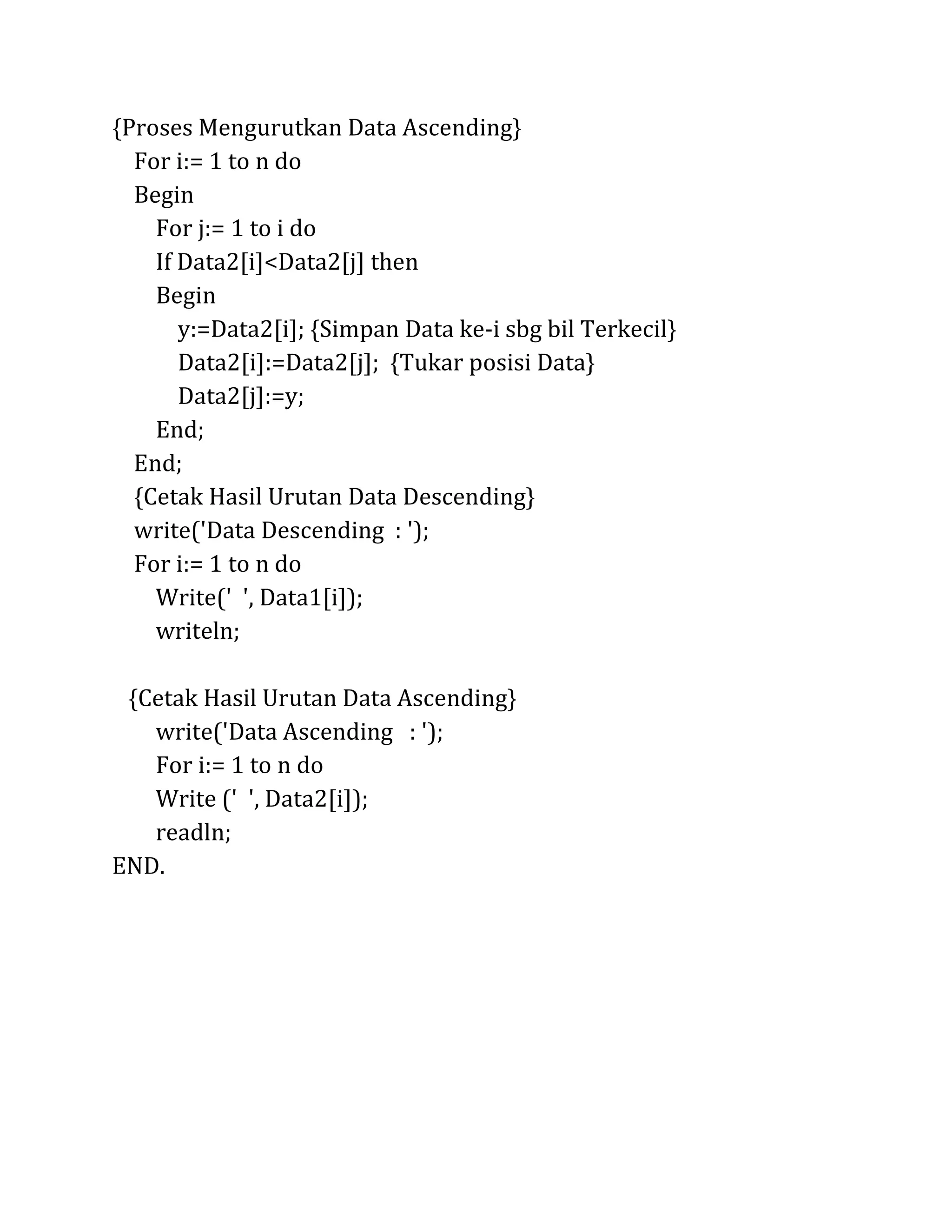 {Proses Mengurutkan Data Ascending}
For i:= 1 to n do
Begin
For j:= 1 to i do
If Data2[i]<Data2[j] then
Begin
y:=Data2[i]; {Simpan Data ke-i sbg bil Terkecil}
Data2[i]:=Data2[j]; {Tukar posisi Data}
Data2[j]:=y;
End;
End;
{Cetak Hasil Urutan Data Descending}
write('Data Descending : ');
For i:= 1 to n do
Write(' ', Data1[i]);
writeln;

{Cetak Hasil Urutan Data Ascending}
write('Data Ascending : ');
For i:= 1 to n do
Write (' ', Data2[i]);
readln;
END.